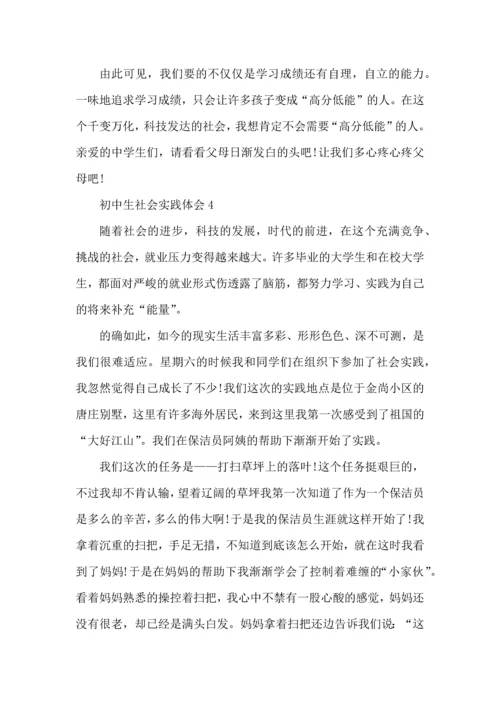 由此可见，我们要的不仅仅是学习成绩还有自理，自立的能力。一味地追求学习成绩，只会让许多孩子变成“高分低能”的人。在这个千变万化，科技发达的社会，我想肯定不会需要“高分低能”的人。亲爱的中学生们，请看看父母日渐发白的头吧!让我们多心疼心疼父母吧!

初中生社会实践体会 4

随着社会的进步，科技的发展，时代的前进，在这个充满竞争、挑战的社会，就业压力变得越来越大。许多毕业的大学生和在校大学生，都面对严峻的就业形式伤透露了脑筋，都努力学习、实践为自己的将来补充“能量”。

的确如此，如今的现实生活丰富多彩、形形色色、深不可测，是我们很难适应。星期六的时候我和同学们在组织下参加了社会实践，我忽然觉得自己成长了不少!我们这次的实践地点是位于金尚小区的唐庄别墅，这里有许多海外居民，来到这里我第一次感受到了祖国的“大好江山”。我们在保洁员阿姨的帮助下渐渐开始了实践。

我们这次的任务是——打扫草坪上的落叶!这个任务挺艰巨的，不过我却不肯认输，望着辽阔的草坪我第一次知道了作为一个保洁员是多么的辛苦，多么的伟大啊!于是我的保洁员生涯就这样开始了!我拿着沉重的扫把，手足无措，不知道到底该怎么开始，就在这时我看到了妈妈!于是在妈妈的帮助下我渐渐学会了控制着难缠的“小家伙”。看着妈妈熟悉的操控着扫把，我心中不禁有一股心酸的感觉，妈妈还没有很老，却已经是满头白发。妈妈拿着扫把还边告诉我们说：“这